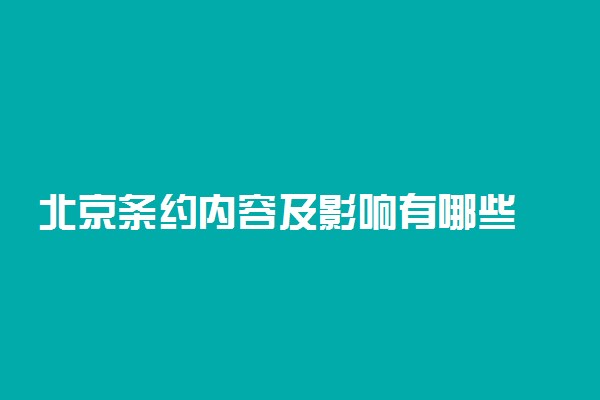 北京条约内容及影响有哪些